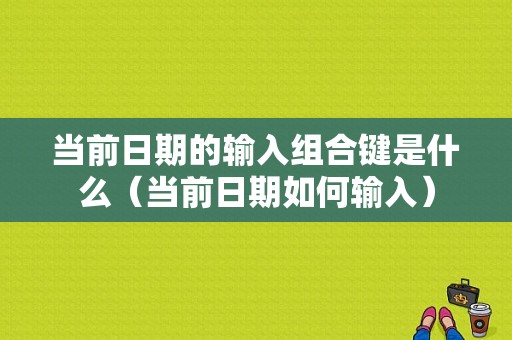 当前日期的输入组合键是什么（当前日期如何输入）